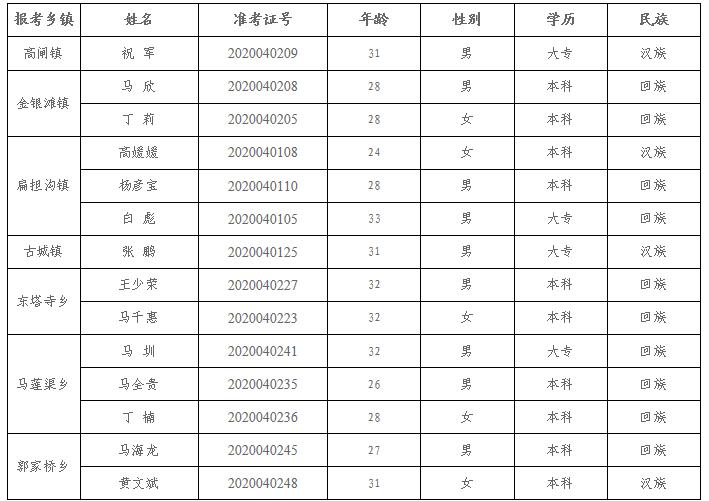 | 报考乡镇 | 姓名 | 准考证号 | 年龄 | 性别 | 学历 | 民族 |
|---|---|---|---|---|---|---|
| 高闸镇 | 祝 军 | 2020040209 | 31 | 男 | 大专 | 汉族 |
| 金银滩镇 | 马 欣 | 2020040208 | 28 | 男 | 本科 | 回族 |
| | 丁 莉 | 2020040205 | 28 | 女 | 本科 | 回族 |
| 扁担沟镇 | 高媛媛 | 2020040108 | 24 | 女 | 本科 | 汉族 |
| | 杨彦宝 | 2020040110 | 28 | 男 | 本科 | 回族 |
| | 白 彪 | 2020040105 | 33 | 男 | 大专 | 回族 |
| 古城镇 | 张 鹏 | 2020040125 | 31 | 男 | 大专 | 汉族 |
| 东塔寺乡 | 王少荣 | 2020040227 | 32 | 男 | 本科 | 回族 |
| | 马千惠 | 2020040223 | 32 | 女 | 本科 | 回族 |
| 马莲渠乡 | 马 圳 | 2020040241 | 32 | 男 | 大专 | 回族 |
| | 马全贵 | 2020040235 | 26 | 男 | 本科 | 回族 |
| | 丁 楠 | 2020040236 | 28 | 女 | 本科 | 回族 |
| 郭家桥乡 | 马海龙 | 2020040245 | 27 | 男 | 本科 | 回族 |
| | 黄文斌 | 2020040248 | 31 | 女 | 本科 | 汉族 |